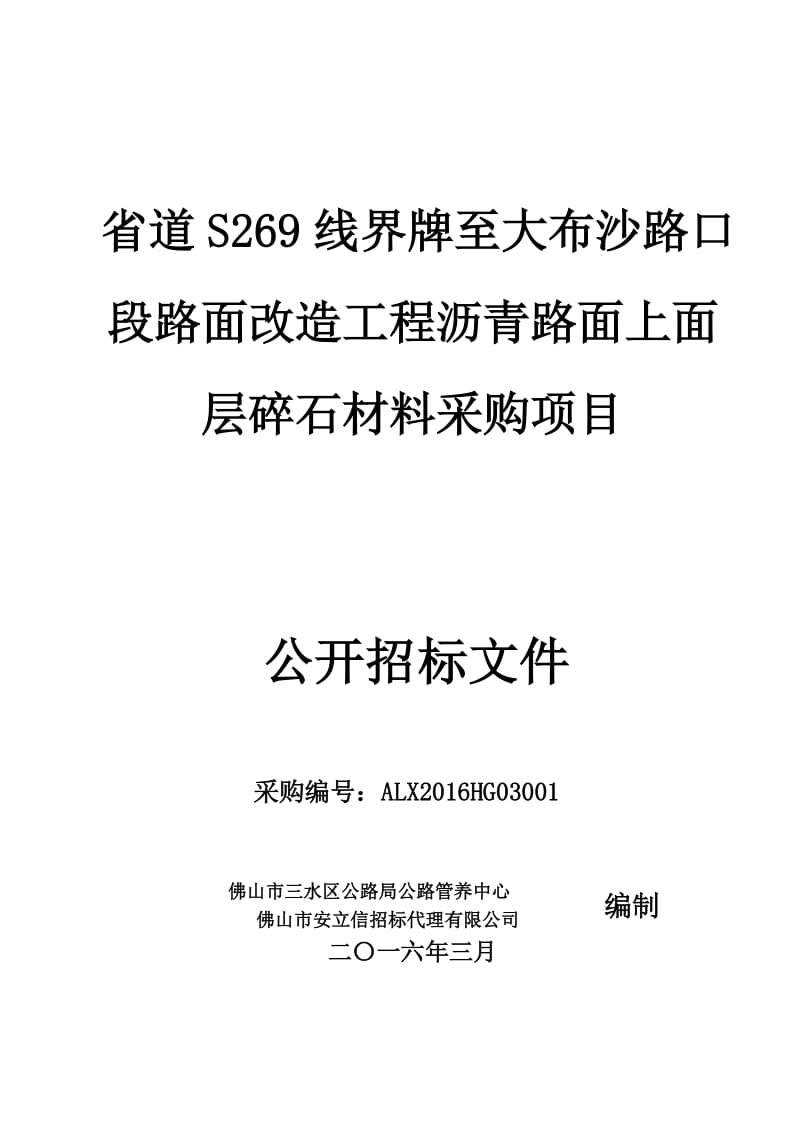 省道S269线界牌至大布沙路口段路面改造工程沥青路面上面层碎石材料采购项目

公开招标文件

采购编号：ALX2016HG03001

佛山市三水区公路局公路管养中心
佛山市安立信招标代理有限公司
编制
二〇一六年三月